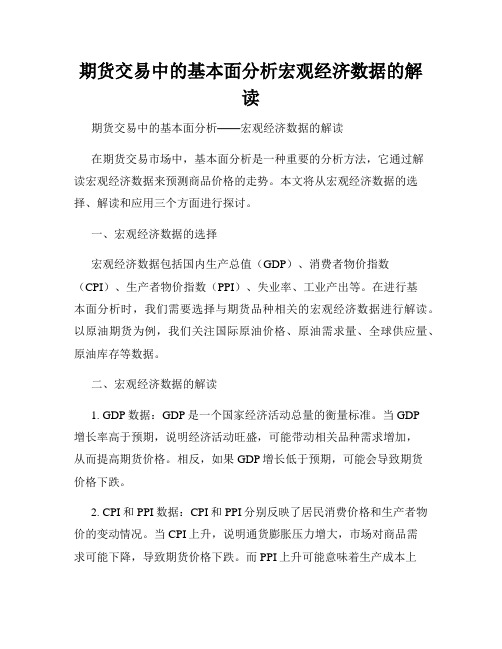 期货交易中的基本面分析宏观经济数据的解读

期货交易中的基本面分析——宏观经济数据的解读

在期货交易市场中，基本面分析是一种重要的分析方法，它通过解读宏观经济数据来预测商品价格的走势。本文将从宏观经济数据的选择、解读和应用三个方面进行探讨。

一、宏观经济数据的选择

宏观经济数据包括国内生产总值（GDP）、消费者物价指数（CPI）、生产者物价指数（PPI）、失业率、工业产出等。在进行基本面分析时，我们需要选择与期货品种相关的宏观经济数据进行解读。以原油期货为例，我们关注国际原油价格、原油需求量、全球供应量、原油库存等数据。

二、宏观经济数据的解读

1. GDP 数据：GDP 是一个国家经济活动总量的衡量标准。当 GDP 增长率高于预期，说明经济活动旺盛，可能带动相关品种需求增加，从而提高期货价格。相反，如果 GDP 增长低于预期，可能会导致期货价格下跌。

2. CPI 和 PPI 数据：CPI 和 PPI 分别反映了居民消费价格和生产者物价的变动情况。当 CPI 上升，说明通货膨胀压力增大，市场对商品需求可能下降，导致期货价格下跌。而 PPI 上升可能意味着生产成本上